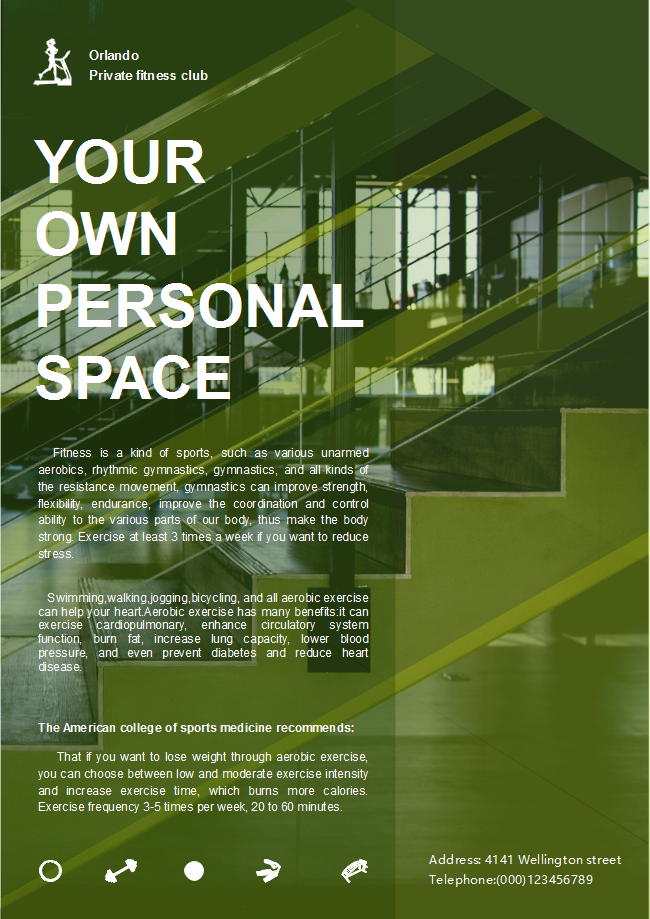 Orlando
Private fitness club

YOUR
OWN
PERSONAL
SPACE

Fitness is a kind of sports, such as various unarmed aerobics, rhythmic gymnastics, gymnastics, and all kinds of the resistance movement, gymnastics can improve strength, flexibility, endurance, improve the coordination and control ability to the various parts of our body, thus make the body strong. Exercise at least 3 times a week if you want to reduce stress.

Swimming,walking,jogging,bicycling, and all aerobic exercise can help your heart.Aerobic exercise has many benefits:it can exercise cardiopulmonary, enhance circulatory system function, burn fat, increase lung capacity, lower blood pressure, and even prevent diabetes and reduce heart disease.

The American college of sports medicine recommends:

That if you want to lose weight through aerobic exercise, you can choose between low and moderate exercise intensity and increase exercise time, which burns more calories. Exercise frequency 3-5 times per week, 20 to 60 minutes.

Address: 4141 Wellington street
Telephone:(000)123456789